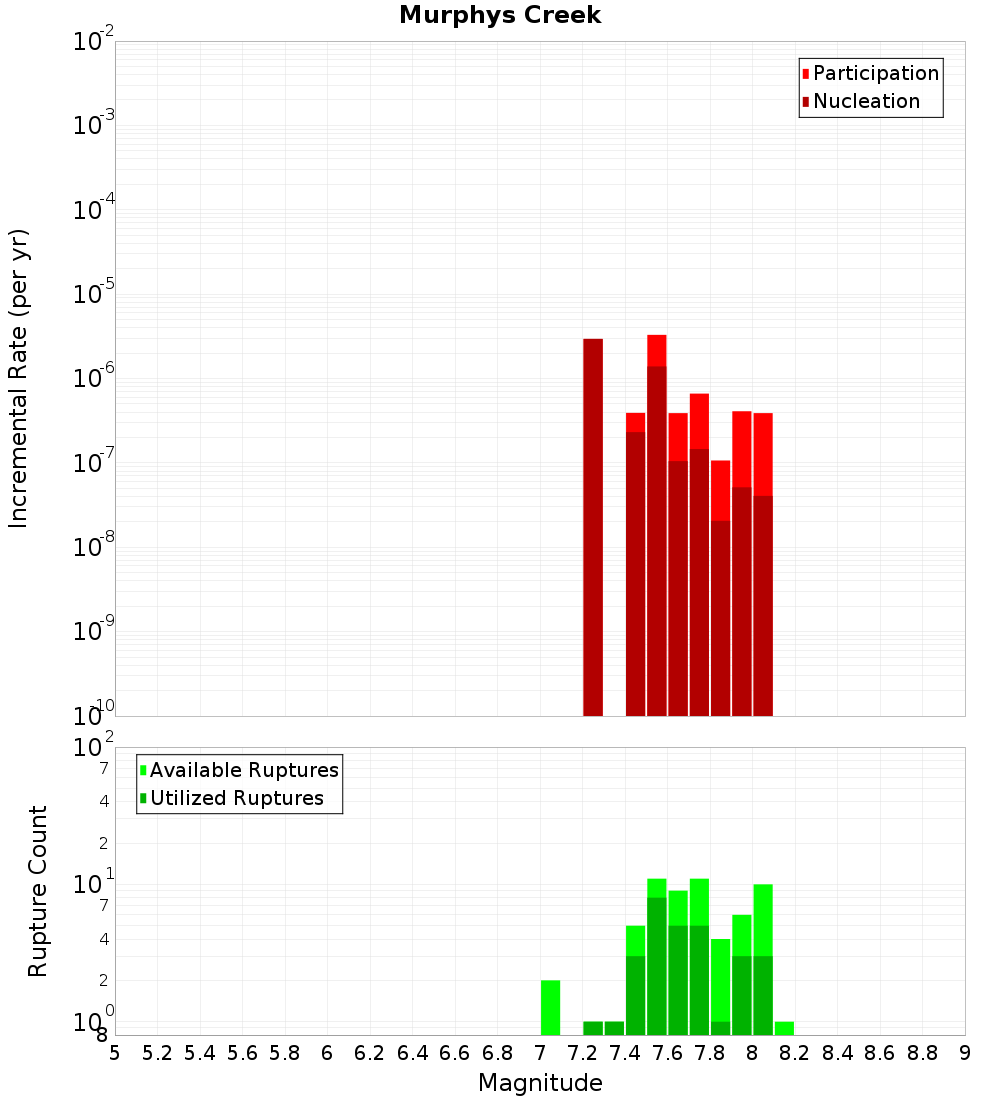 Murphys Creek

Participation
Nucleation

Incremental Rate (per yr)

$10^{-2}$
$10^{-3}$
$10^{-4}$
$10^{-5}$
$10^{-6}$
$10^{-7}$
$10^{-8}$
$10^{-9}$
$10^{-10}$

Available Ruptures
Utilized Ruptures

Rupture Count

$10^{2}$
7
4
2
$10^{1}$
7
4
2
$10^{0}$
8

5 5.2 5.4 5.6 5.8 6 6.2 6.4 6.6 6.8 7 7.2 7.4 7.6 7.8 8 8.2 8.4 8.6 8.8 9

Magnitude